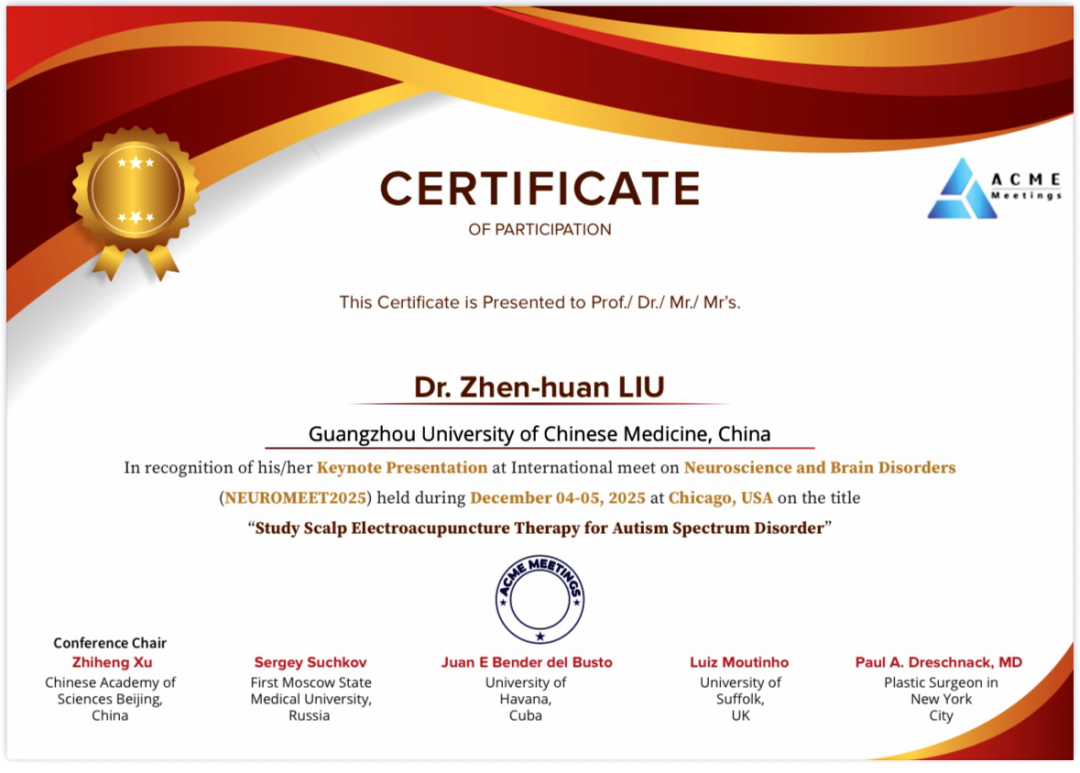 CERTIFICATE
OF PARTICIPATION

ACME
Meetings

This Certificate is Presented to Prof./ Dr./ Mr./ Mr's.

Dr. Zhen-huan LIU

Guangzhou University of Chinese Medicine, China

In recognition of his/her Keynote Presentation at International meet on Neuroscience and Brain Disorders (NEUROMEET2025) held during December 04-05, 2025 at Chicago, USA on the title "Study Scalp Electroacupuncture Therapy for Autism Spectrum Disorder"

ACME MEETINGS

Conference Chair
Zhiheng Xu
Chinese Academy of Sciences Beijing, China

Sergey Suchkov
First Moscow State Medical University, Russia

Juan E Bender del Busto
University of Havana, Cuba

Luiz Moutinho
University of Suffolk, UK

Paul A. Dreschnack, MD
Plastic Surgeon in New York City